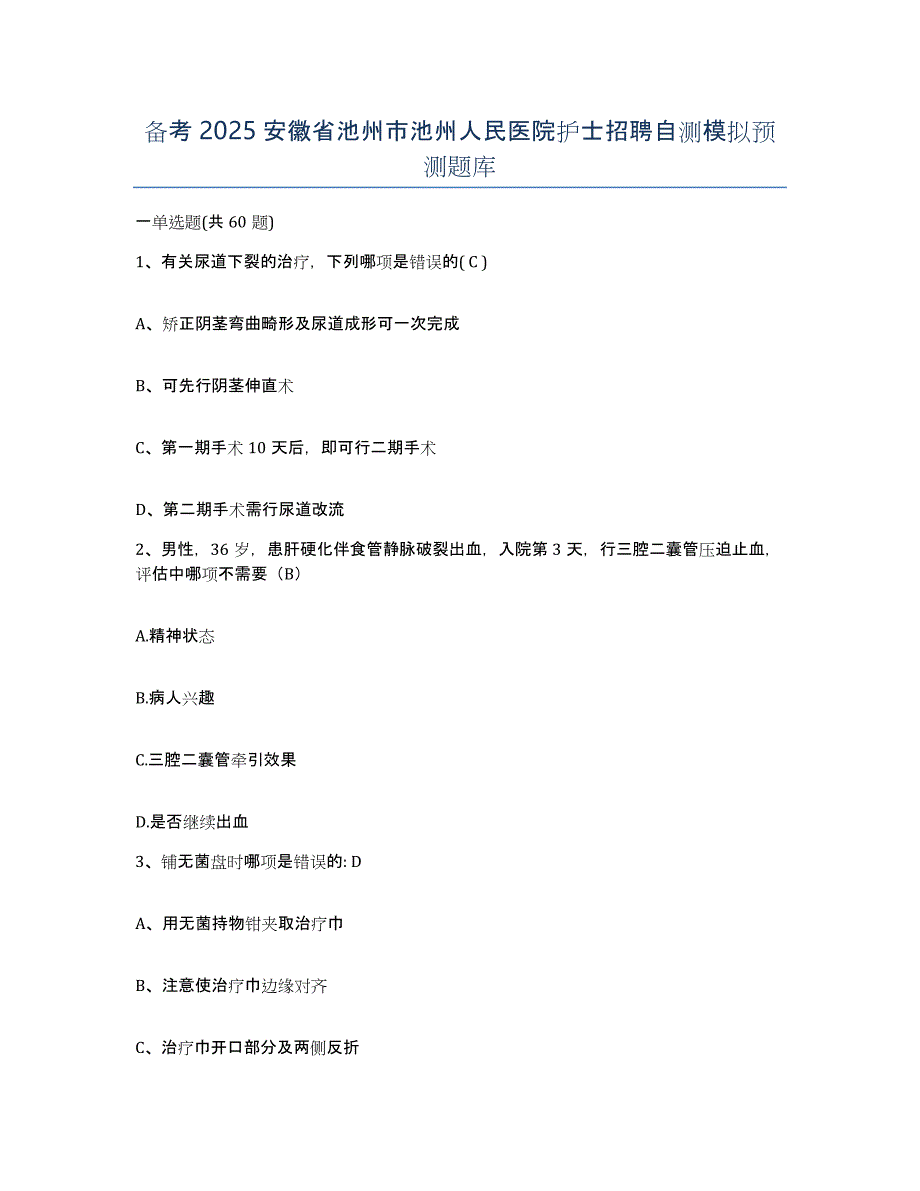 备考 2025 安徽省池州市池州人民医院护士招聘自测模拟预测题库

一单选题(共 60 题)

1、有关尿道下裂的治疗，下列哪项是错误的( C )

A、矫正阴茎弯曲畸形及尿道成形可一次完成

B、可先行阴茎伸直术

C、第一期手术 10 天后，即可行二期手术

D、第二期手术需行尿道改流

2、男性，36 岁，患肝硬化伴食管静脉破裂出血，入院第 3 天，行三腔二囊管压迫止血，评估中哪项不需要（B）

A.精神状态

B.病人兴趣

C.三腔二囊管牵引效果

D.是否继续出血

3、铺无菌盘时哪项是错误的: D

A、用无菌持物钳夹取治疗巾

B、注意使治疗巾边缘对齐

C、治疗巾开口部分及两侧反折